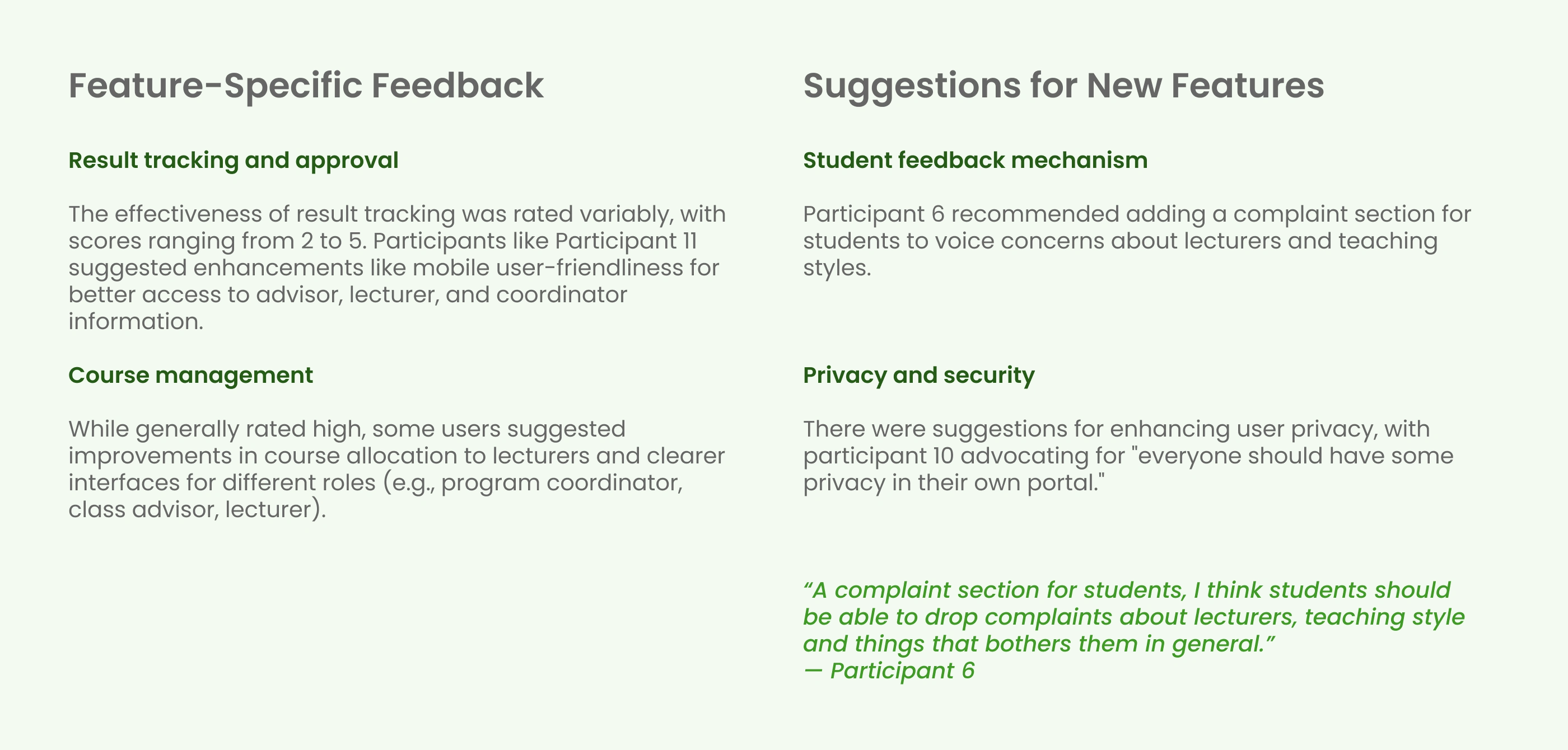 Feature-Specific Feedback

Result tracking and approval

The effectiveness of result tracking was rated variably, with scores ranging from 2 to 5. Participants like Participant 11 suggested enhancements like mobile user-friendliness for better access to advisor, lecturer, and coordinator information.

Course management

While generally rated high, some users suggested improvements in course allocation to lecturers and clearer interfaces for different roles (e.g., program coordinator, class advisor, lecturer).

Suggestions for New Features

Student feedback mechanism

Participant 6 recommended adding a complaint section for students to voice concerns about lecturers and teaching styles.

Privacy and security

There were suggestions for enhancing user privacy, with participant 10 advocating for "everyone should have some privacy in their own portal."

“A complaint section for students, I think students should be able to drop complaints about lecturers, teaching style and things that bothers them in general.”
— Participant 6